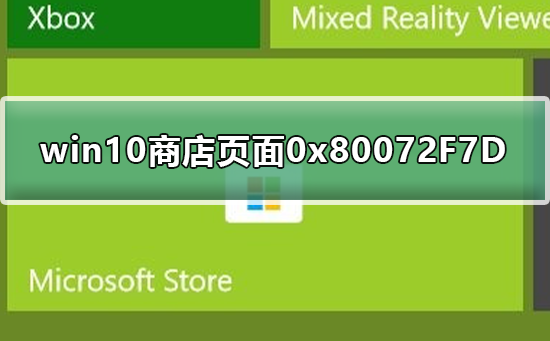 Xbox

Mixed Reality Viewe

win10商店页面0x80072F7D

Microsoft Store